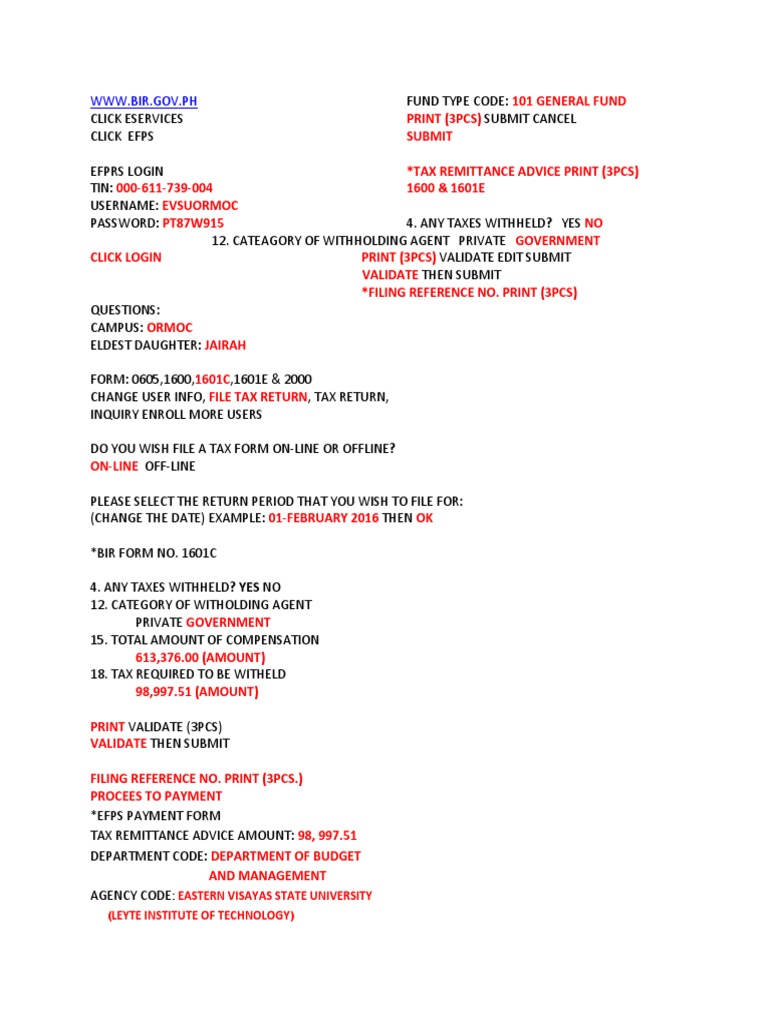 WWW.BIR.GOV.PH
CLICK ESERVICES
CLICK EFPS

EFPRS LOGIN
TIN: 000-611-739-004
USERNAME: EVSUORMOC
PASSWORD: PT87W915

CLICK LOGIN

QUESTIONS:
CAMPUS: ORMOC
ELDEST DAUGHTER: JAIRAH

FORM: 0605,1600,1601C,1601E & 2000
CHANGE USER INFO, FILE TAX RETURN, TAX RETURN, INQUIRY ENROLL MORE USERS

DO YOU WISH FILE A TAX FORM ON-LINE OR OFFLINE?
ON-LINE OFF-LINE

PLEASE SELECT THE RETURN PERIOD THAT YOU WISH TO FILE FOR:
(CHANGE THE DATE) EXAMPLE: 01-FEBRUARY 2016 THEN OK

*BIR FORM NO. 1601C

4. ANY TAXES WITHHELD? YES NO
12. CATEGORY OF WITHOLDING AGENT
PRIVATE GOVERNMENT
15. TOTAL AMOUNT OF COMPENSATION
613,376.00 (AMOUNT)
18. TAX REQUIRED TO BE WITHELD
98,997.51 (AMOUNT)

PRINT VALIDATE (3PCS)
VALIDATE THEN SUBMIT

FILING REFERENCE NO. PRINT (3PCS.)
PROCEES TO PAYMENT
*EFPS PAYMENT FORM
TAX REMITTANCE ADVICE AMOUNT: 98, 997.51
DEPARTMENT CODE: DEPARTMENT OF BUDGET AND MANAGEMENT
AGENCY CODE: EASTERN VISAYAS STATE UNIVERSITY (LEYTE INSTITUTE OF TECHNOLOGY)

FUND TYPE CODE: 101 GENERAL FUND
PRINT (3PCS) SUBMIT CANCEL
SUBMIT

*TAX REMITTANCE ADVICE PRINT (3PCS)
1600 & 1601E

4. ANY TAXES WITHHELD? YES NO
12. CATEAGORY OF WITHHOLDING AGENT PRIVATE GOVERNMENT
PRINT (3PCS) VALIDATE EDIT SUBMIT
VALIDATE THEN SUBMIT
*FILING REFERENCE NO. PRINT (3PCS)